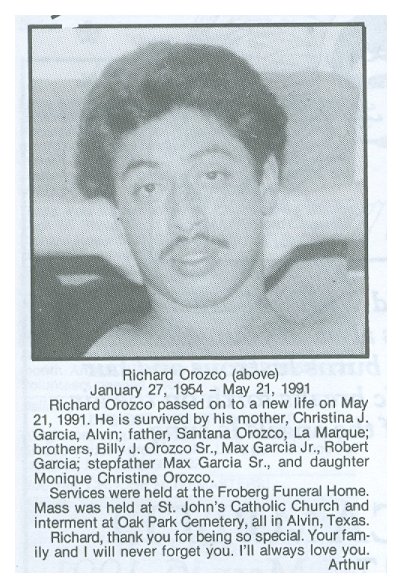 Richard Orozco (above)
January 27, 1954 - May 21, 1991

Richard Orozco passed on to a new life on May 21, 1991. He is survived by his mother, Christina J. Garcia, Alvin; father, Santana Orozco, La Marque; brothers, Billy J. Orozco Sr., Max Garcia Jr., Robert Garcia; stepfather Max Garcia Sr., and daughter Monique Christine Orozco.

Services were held at the Froberg Funeral Home. Mass was held at St. John's Catholic Church and interment at Oak Park Cemetery, all in Alvin, Texas.

Richard, thank you for being so special. Your family and I will never forget you. I'll always love you.

Arthur